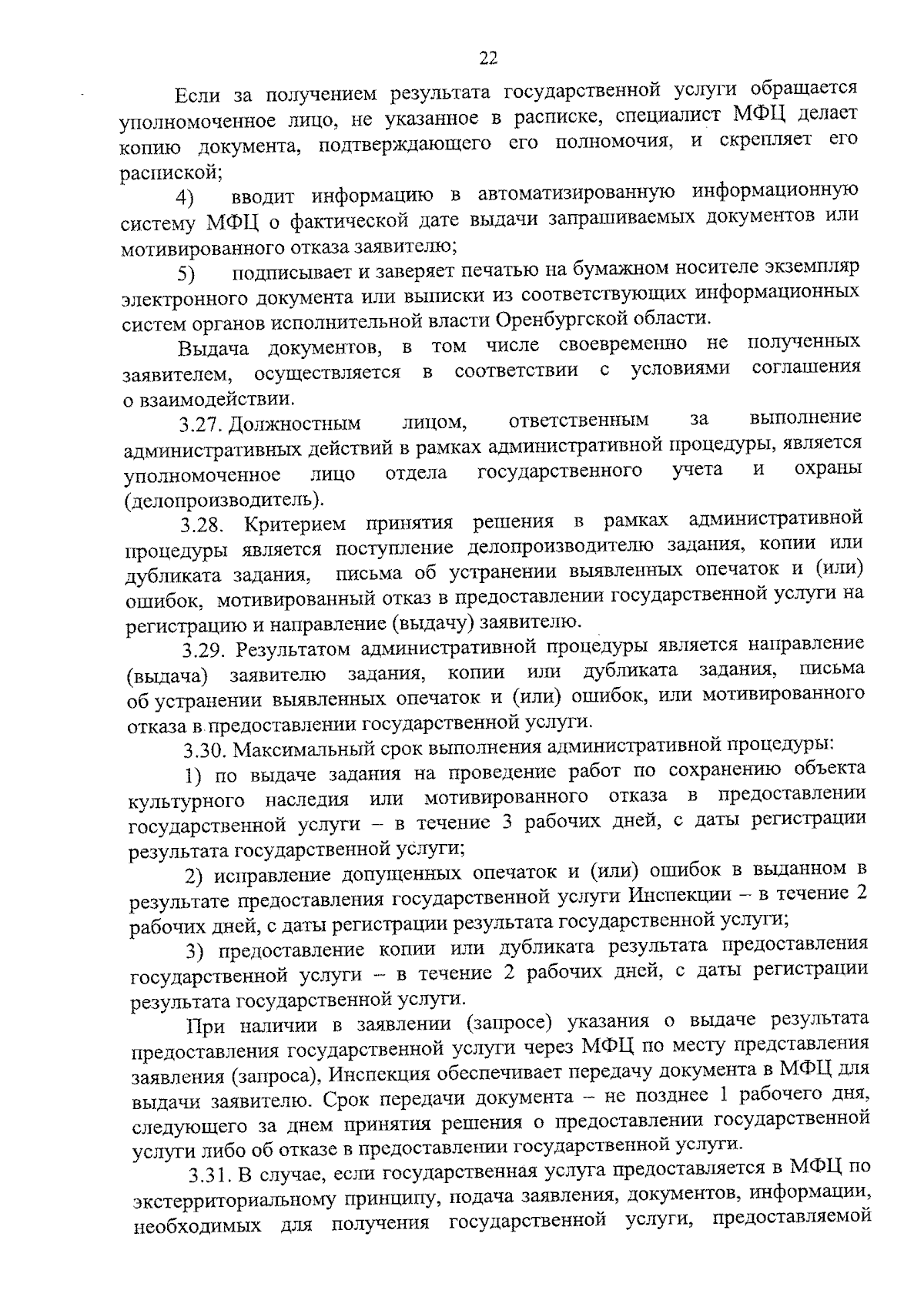 22

Если за получением результата государственной услуги обращается уполномоченное лицо, не указанное в расписке, специалист МФЦ делает копию документа, подтверждающего его полномочия, и скрепляет его распиской;

4) вводит информацию в автоматизированную информационную систему МФЦ о фактической дате выдачи запрашиваемых документов или мотивированного отказа заявителю;

5) подписывает и заверяет печатью на бумажном носителе экземпляр электронного документа или выписки из соответствующих информационных систем органов исполнительной власти Оренбургской области.

Выдача документов, в том числе своевременно не полученных заявителем, осуществляется в соответствии с условиями соглашения о взаимодействии.

3.27. Должностным лицом, ответственным за выполнение административных действий в рамках административной процедуры, является уполномоченное лицо отдела государственного учета и охраны (делопроизводитель).

3.28. Критерием принятия решения в рамках административной процедуры является поступление делопроизводителю задания, копии или дубликата задания, письма об устранении выявленных опечаток и (или) ошибок, мотивированный отказ в предоставлении государственной услуги на регистрацию и направление (выдачу) заявителю.

3.29. Результатом административной процедуры является направление (выдача) заявителю задания, копии или дубликата задания, письма об устранении выявленных опечаток и (или) ошибок, или мотивированного отказа в предоставлении государственной услуги.

3.30. Максимальный срок выполнения административной процедуры:

1) по выдаче задания на проведение работ по сохранению объекта культурного наследия или мотивированного отказа в предоставлении государственной услуги – в течение 3 рабочих дней, с даты регистрации результата государственной услуги;

2) исправление допущенных опечаток и (или) ошибок в выданном в результате предоставления государственной услуги Инспекции – в течение 2 рабочих дней, с даты регистрации результата государственной услуги;

3) предоставление копии или дубликата результата предоставления государственной услуги – в течение 2 рабочих дней, с даты регистрации результата государственной услуги.

При наличии в заявлении (запросе) указания о выдаче результата предоставления государственной услуги через МФЦ по месту представления заявления (запроса), Инспекция обеспечивает передачу документа в МФЦ для выдачи заявителю. Срок передачи документа – не позднее 1 рабочего дня, следующего за днем принятия решения о предоставлении государственной услуги либо об отказе в предоставлении государственной услуги.

3.31. В случае, если государственная услуга предоставляется в МФЦ по экстерриториальному принципу, подача заявления, документов, информации, необходимых для получения государственной услуги, предоставляемой